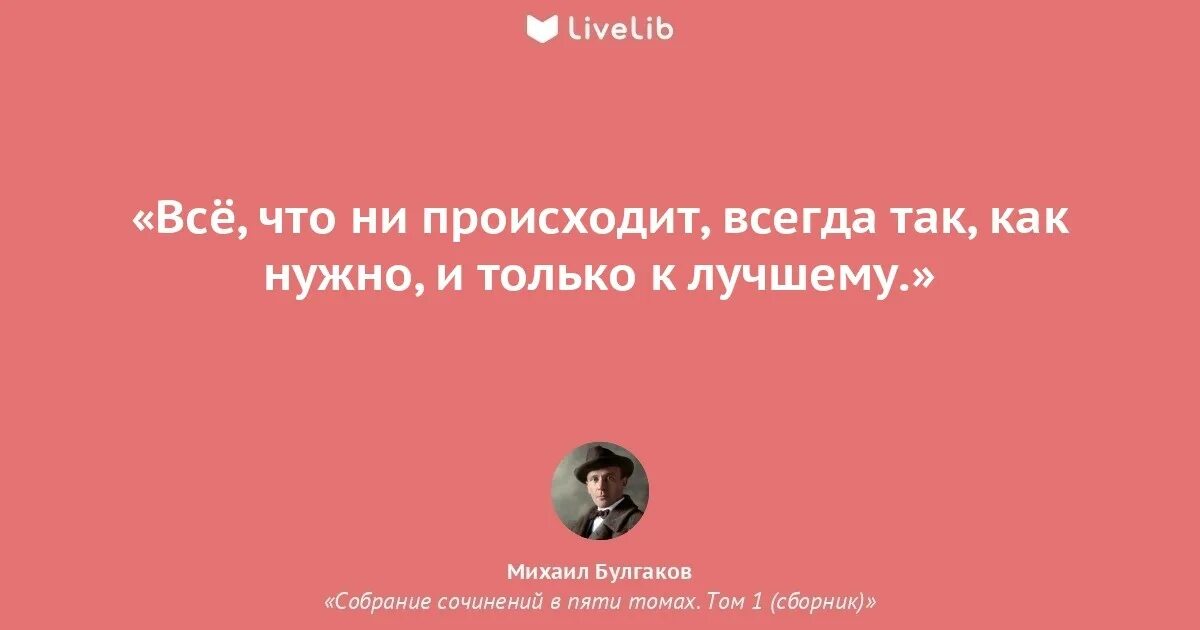 LiveLib

«Всё, что ни происходит, всегда так, как нужно, и только к лучшему.»

Михаил Булгаков
«Собрание сочинений в пяти томах. Том 1 (сборник)»